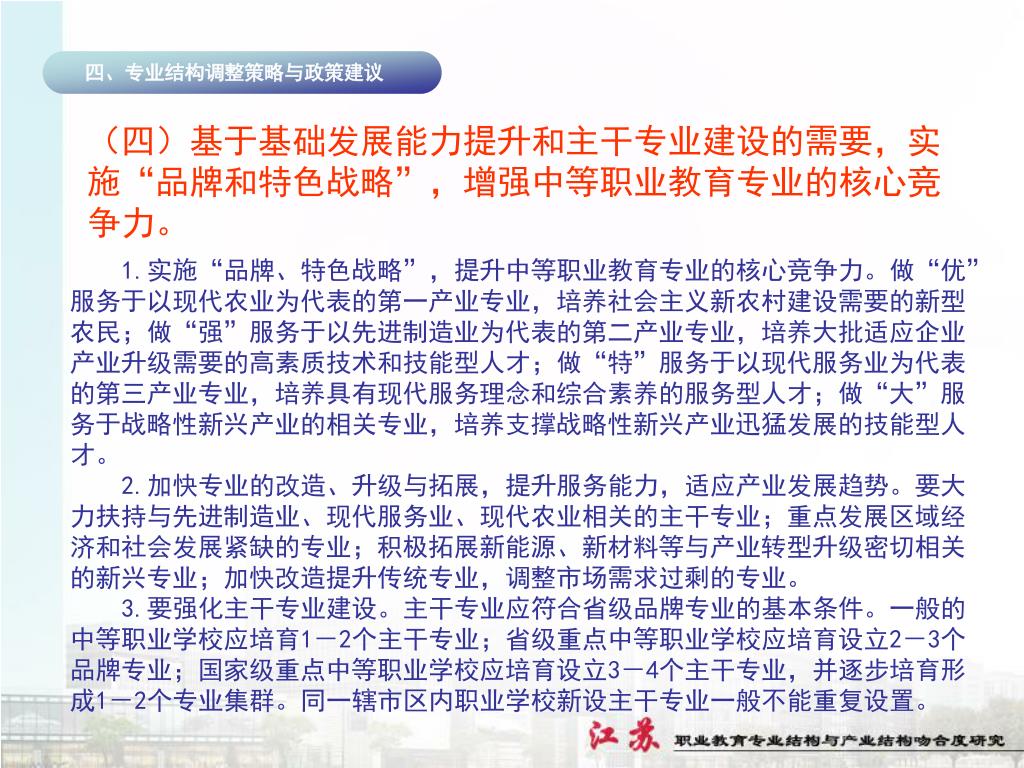 四、专业结构调整策略与政策建议

（四）基于基础发展能力提升和主干专业建设的需要，实施“品牌和特色战略”，增强中等职业教育专业的核心竞争力。

1.实施“品牌、特色战略”，提升中等职业教育专业的核心竞争力。做“优”服务于以现代农业为代表的第一产业专业，培养社会主义新农村建设需要的新型农民；做“强”服务于以先进制造业为代表的第二产业专业，培养大批适应企业产业升级需要的高素质技术和技能型人才；做“特”服务于以现代服务业为代表的第三产业专业，培养具有现代服务理念和综合素养的服务型人才；做“大”服务于战略性新兴产业的相关专业，培养支撑战略性新兴产业迅猛发展的技能型人才。

2.加快专业的改造、升级与拓展，提升服务能力，适应产业发展趋势。要大力扶持与先进制造业、现代服务业、现代农业相关的主干专业；重点发展区域经济和社会发展紧缺的专业；积极拓展新能源、新材料等与产业转型升级密切相关的新兴专业；加快改造提升传统专业，调整市场需求过剩的专业。

3.要强化主干专业建设。主干专业应符合省级品牌专业的基本条件。一般的中等职业学校应培育1－2个主干专业；省级重点中等职业学校应培育设立2－3个品牌专业；国家级重点中等职业学校应培育设立3－4个主干专业，并逐步培育形成1－2个专业集群。同一辖市区内职业学校新设主干专业一般不能重复设置。

江苏 职业教育专业结构与产业结构吻合度研究